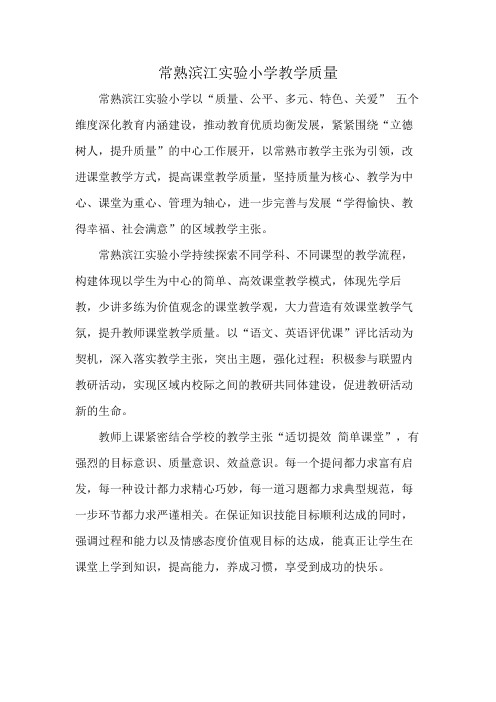 常熟滨江实验小学教学质量

常熟滨江实验小学以“质量、公平、多元、特色、关爱” 五个维度深化教育内涵建设，推动教育优质均衡发展，紧紧围绕“立德树人，提升质量”的中心工作展开，以常熟市教学主张为引领，改进课堂教学方式，提高课堂教学质量，坚持质量为核心、教学为中心、课堂为重心、管理为轴心，进一步完善与发展“学得愉快、教得幸福、社会满意”的区域教学主张。

常熟滨江实验小学持续探索不同学科、不同课型的教学流程，构建体现以学生为中心的简单、高效课堂教学模式，体现先学后教，少讲多练为价值观念的课堂教学观，大力营造有效课堂教学气氛，提升教师课堂教学质量。以“语文、英语评优课”评比活动为契机，深入落实教学主张，突出主题，强化过程；积极参与联盟内教研活动，实现区域内校际之间的教研共同体建设，促进教研活动新的生命。

教师上课紧密结合学校的教学主张“适切提效 简单课堂”，有强烈的目标意识、质量意识、效益意识。每一个提问都力求富有启发，每一种设计都力求精心巧妙，每一道习题都力求典型规范，每一步环节都力求严谨相关。在保证知识技能目标顺利达成的同时，强调过程和能力以及情感态度价值观目标的达成，能真正让学生在课堂上学到知识，提高能力，养成习惯，享受到成功的快乐。